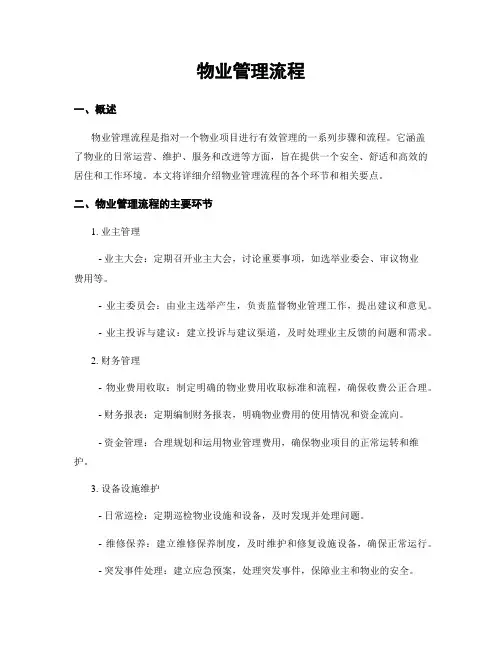 物业管理流程

一、概述

物业管理流程是指对一个物业项目进行有效管理的一系列步骤和流程。它涵盖了物业的日常运营、维护、服务和改进等方面，旨在提供一个安全、舒适和高效的居住和工作环境。本文将详细介绍物业管理流程的各个环节和相关要点。

二、物业管理流程的主要环节

1. 业主管理

- 业主大会：定期召开业主大会，讨论重要事项，如选举业委会、审议物业费用等。

- 业主委员会：由业主选举产生，负责监督物业管理工作，提出建议和意见。

- 业主投诉与建议：建立投诉与建议渠道，及时处理业主反馈的问题和需求。

2. 财务管理

- 物业费用收取：制定明确的物业费用收取标准和流程，确保收费公正合理。

- 财务报表：定期编制财务报表，明确物业费用的使用情况和资金流向。

- 资金管理：合理规划和运用物业管理费用，确保物业项目的正常运转和维护。

3. 设备设施维护

- 日常巡检：定期巡检物业设施和设备，及时发现并处理问题。

- 维修保养：建立维修保养制度，及时维护和修复设施设备，确保正常运行。

- 突发事件处理：建立应急预案，处理突发事件，保障业主和物业的安全。